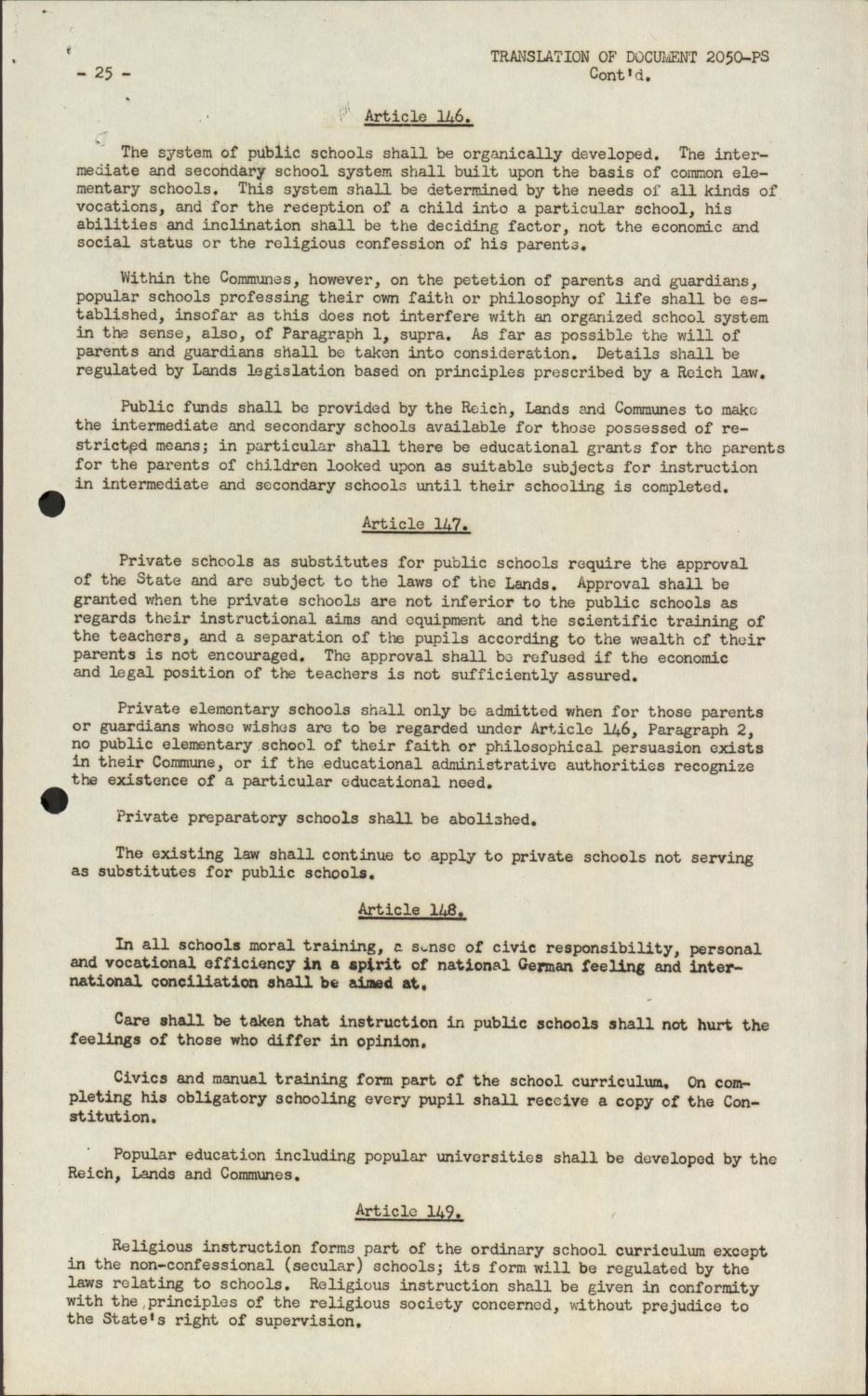 - 25 -

TRANSLATION OF DOCUMENT 2050-PS
Cont'd.

Article 146.

The system of public schools shall be organically developed. The intermediate and secondary school system shall built upon the basis of common elementary schools. This system shall be determined by the needs of all kinds of vocations, and for the reception of a child into a particular school, his abilities and inclination shall be the deciding factor, not the economic and social status or the religious confession of his parents.

Within the Communes, however, on the petetion of parents and guardians, popular schools professing their own faith or philosophy of life shall be established, insofar as this does not interfere with an organized school system in the sense, also, of Paragraph 1, supra. As far as possible the will of parents and guardians shall be taken into consideration. Details shall be regulated by Lands legislation based on principles prescribed by a Reich law.

Public funds shall be provided by the Reich, Lands and Communes to make the intermediate and secondary schools available for those possessed of restricted means; in particular shall there be educational grants for the parents for the parents of children looked upon as suitable subjects for instruction in intermediate and secondary schools until their schooling is completed.

Article 147.

Private schools as substitutes for public schools require the approval of the State and are subject to the laws of the Lands. Approval shall be granted when the private schools are not inferior to the public schools as regards their instructional aims and equipment and the scientific training of the teachers, and a separation of the pupils according to the wealth of their parents is not encouraged. The approval shall be refused if the economic and legal position of the teachers is not sufficiently assured.

Private elementary schools shall only be admitted when for those parents or guardians whose wishes are to be regarded under Article 146, Paragraph 2, no public elementary school of their faith or philosophical persuasion exists in their Commune, or if the educational administrative authorities recognize the existence of a particular educational need.

Private preparatory schools shall be abolished.

The existing law shall continue to apply to private schools not serving as substitutes for public schools.

Article 148.

In all schools moral training, a sense of civic responsibility, personal and vocational efficiency in a spirit of national German feeling and international conciliation shall be aimed at.

Care shall be taken that instruction in public schools shall not hurt the feelings of those who differ in opinion.

Civics and manual training form part of the school curriculum. On completing his obligatory schooling every pupil shall receive a copy of the Constitution.

Popular education including popular universities shall be developed by the Reich, Lands and Communes.

Article 149.

Religious instruction forms part of the ordinary school curriculum except in the non-confessional (secular) schools; its form will be regulated by the laws relating to schools. Religious instruction shall be given in conformity with the principles of the religious society concerned, without prejudice to the State's right of supervision.